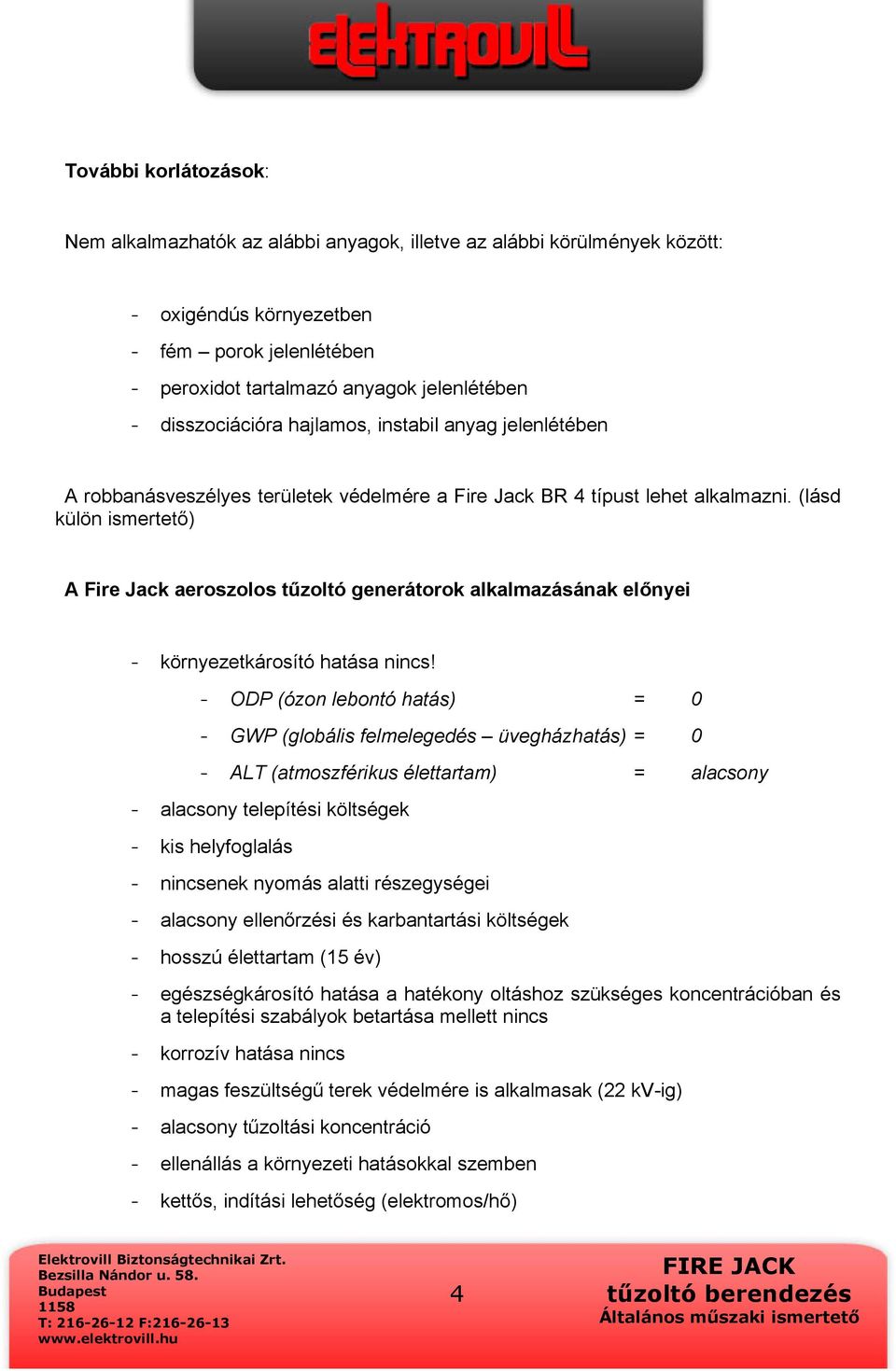 ELEKTROVILL

További korlátozások:

Nem alkalmazhatók az alábbi anyagok, illetve az alábbi körülmények között:

- oxigéndús környezetben
- fém – porok jelenlétében
- peroxidot tartalmazó anyagok jelenlétében
- disszociációra hajlamos, instabil anyag jelenlétében

A robbanásveszélyes területek védelmére a Fire Jack BR 4 típust lehet alkalmazni. (lásd külön ismertető)

A Fire Jack aeroszolos tűzoltó generátorok alkalmazásának előnyei

- környezetkárosító hatása nincs!
  - ODP (ózon lebontó hatás) = 0
  - GWP (globális felmelegedés – üvegházhatás) = 0
  - ALT (atmoszférikus élettartam) = alacsony
- alacsony telepítési költségek
- kis helyfoglalás
- nincsenek nyomás alatti részegységei
- alacsony ellenőrzési és karbantartási költségek
- hosszú élettartam (15 év)
- egészségkárosító hatása a hatékony oltáshoz szükséges koncentrációban és a telepítési szabályok betartása mellett nincs
- korrozív hatása nincs
- magas feszültségű terek védelmére is alkalmasak (22 kV-ig)
- alacsony tűzoltási koncentráció
- ellenállás a környezeti hatásokkal szemben
- kettős, indítási lehetőség (elektromos/hő)

Elektrovill Biztonságtechnikai Zrt.
Bezsilla Nándor u. 58.
Budapest
1158
T: 216-26-12 F:216-26-13
www.elektrovill.hu

4

FIRE JACK
tűzoltó berendezés
Általános műszaki ismertető